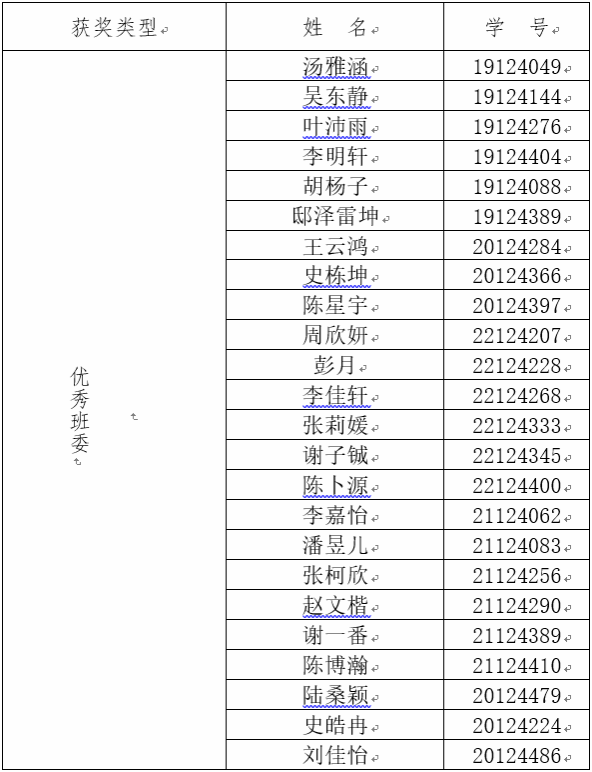 | 获奖类型 | 姓　名 | 学　号 |
|---|---|---|
| 优秀班委 | 汤雅涵 | 19124049 |
| | 吴东静 | 19124144 |
| | 叶沛雨 | 19124276 |
| | 李明轩 | 19124404 |
| | 胡杨子 | 19124088 |
| | 邸泽雷坤 | 19124389 |
| | 王云鸿 | 20124284 |
| | 史栋坤 | 20124366 |
| | 陈星宇 | 20124397 |
| | 周欣妍 | 22124207 |
| | 彭月 | 22124228 |
| | 李佳轩 | 22124268 |
| | 张莉媛 | 22124333 |
| | 谢子铖 | 22124345 |
| | 陈卜源 | 22124400 |
| | 李嘉怡 | 21124062 |
| | 潘昱儿 | 21124083 |
| | 张柯欣 | 21124256 |
| | 赵文楷 | 21124290 |
| | 谢一番 | 21124389 |
| | 陈博瀚 | 21124410 |
| | 陆桑颖 | 20124479 |
| | 史皓冉 | 20124224 |
| | 刘佳怡 | 20124486 |